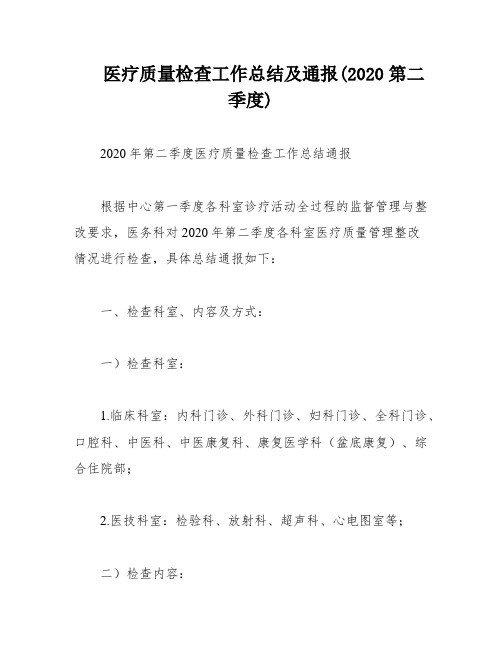 医疗质量检查工作总结及通报(2020 第二季度)

2020 年第二季度医疗质量检查工作总结通报

根据中心第一季度各科室诊疗活动全过程的监督管理与整改要求，医务科对 2020 年第二季度各科室医疗质量管理整改情况进行检查，具体总结通报如下：

一、检查科室、内容及方式：

一）检查科室：

1.临床科室：内科门诊、外科门诊、妇科门诊、全科门诊、口腔科、中医科、中医康复科、康复医学科（盆底康复）、综合住院部；

2.医技科室：检验科、放射科、超声科、心电图室等；

二）检查内容：